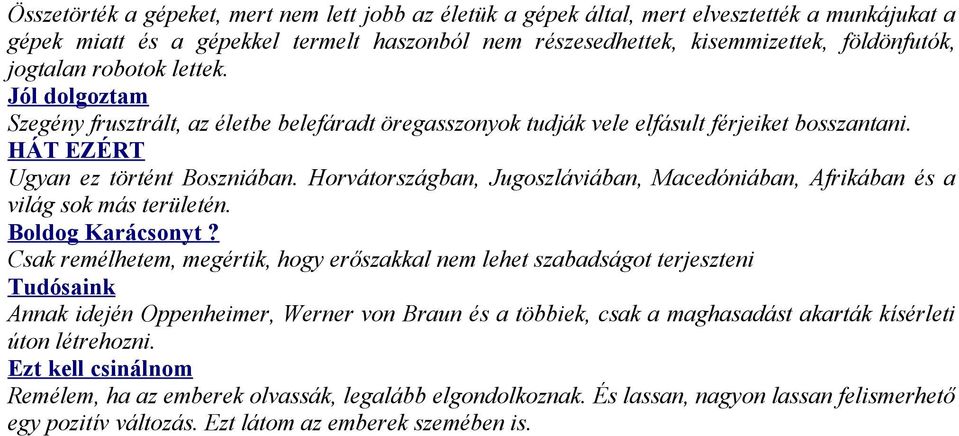 Összetörték a gépeket, mert nem lett jobb az életük a gépek által, mert elvesztették a munkájukat a gépek miatt és a gépekkel termelt haszonból nem részesedhettek, kisemmizettek, földönfutók, jogtalan robotok lettek.
Jól dolgoztam
Szegény frusztrált, az életbe belefáradt öregasszonyok tudják vele elfásult férjeiket bosszantani.
HÁT EZÉRT
Ugyan ez történt Boszniában. Horvátországban, Jugoszláviában, Macedóniában, Afrikában és a világ sok más területén.
Boldog Karácsonyt ?
Csak remélhetem, megértik, hogy erőszakkal nem lehet szabadságot terjeszteni
Tudósaink
Annak idején Oppenheimer, Werner von Braun és a többiek, csak a maghasadást akarták kísérleti úton létrehozni.
Ezt kell csinálnom
Remélem, ha az emberek olvassák, legalább elgondolkoznak. És lassan, nagyon lassan felismerhető egy pozitív változás. Ezt látom az emberek szemében is.